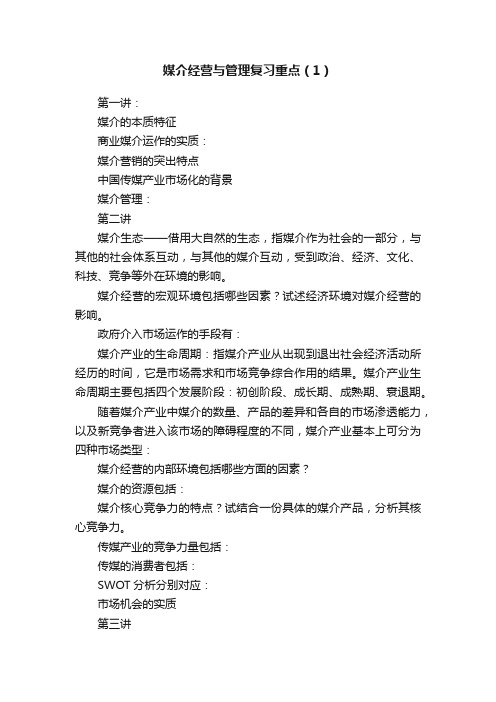 媒介经营与管理复习重点（1）

第一讲：

媒介的本质特征

商业媒介运作的实质：

媒介营销的突出特点

中国传媒产业市场化的背景

媒介管理：

第二讲

媒介生态——借用大自然的生态，指媒介作为社会的一部分，与其他的社会体系互动，与其他的媒介互动，受到政治、经济、文化、科技、竞争等外在环境的影响。

媒介经营的宏观环境包括哪些因素？试述经济环境对媒介经营的影响。

政府介入市场运作的手段有：

媒介产业的生命周期：指媒介产业从出现到退出社会经济活动所经历的时间，它是市场需求和市场竞争综合作用的结果。媒介产业生命周期主要包括四个发展阶段：初创阶段、成长期、成熟期、衰退期。

随着媒介产业中媒介的数量、产品的差异和各自的市场渗透能力，以及新竞争者进入该市场的障碍程度的不同，媒介产业基本上可分为四种市场类型：

媒介经营的内部环境包括哪些方面的因素？

媒介的资源包括：

媒介核心竞争力的特点？试结合一份具体的媒介产品，分析其核心竞争力。

传媒产业的竞争力量包括：

传媒的消费者包括：

SWOT 分析分别对应：

市场机会的实质

第三讲